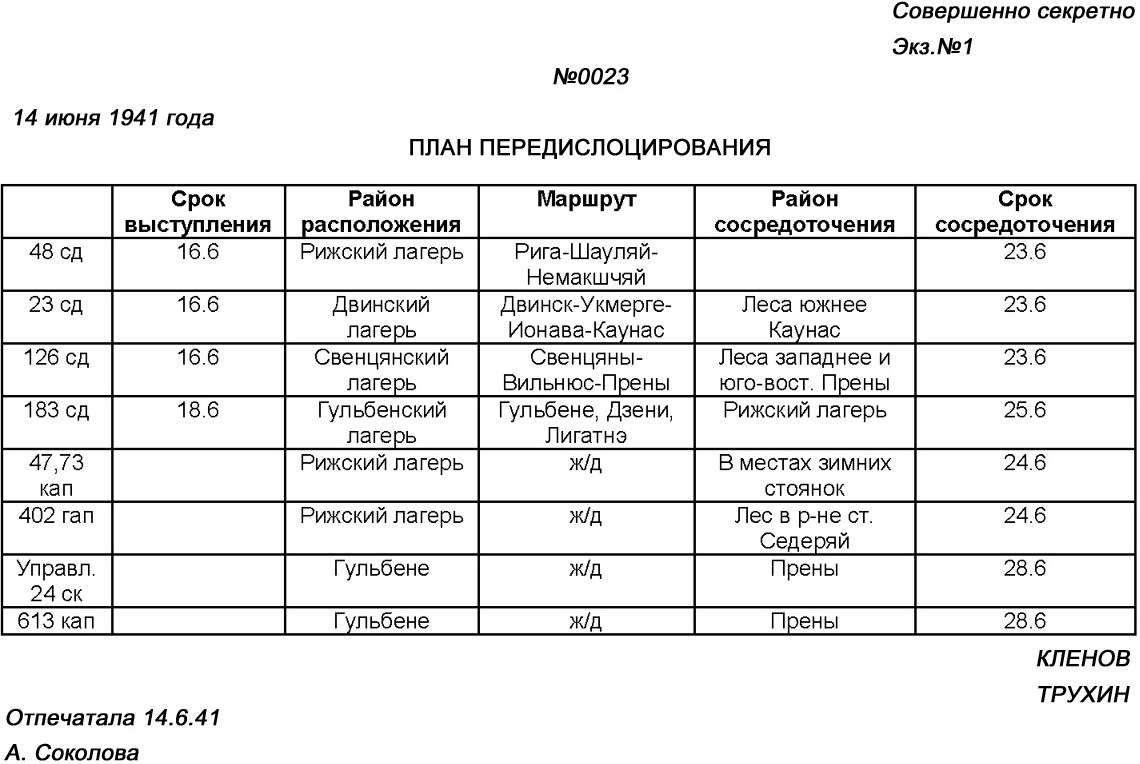 Совершенно секретно

Экз.№1

№0023

14 июня 1941 года

ПЛАН ПЕРЕДИСЛОЦИРОВАНИЯ

| | Срок выступления | Район расположения | Маршрут | Район сосредоточения | Срок сосредоточения |
|---|---|---|---|---|---|
| 48 сд | 16.6 | Рижский лагерь | Рига-Шауляй-Немакшчяй | | 23.6 |
| 23 сд | 16.6 | Двинский лагерь | Двинск-Укмерге-Ионава-Каунас | Леса южнее Каунас | 23.6 |
| 126 сд | 16.6 | Свенцянский лагерь | Свенцяны-Вильнюс-Прены | Леса западнее и юго-вост. Прены | 23.6 |
| 183 сд | 18.6 | Гульбенский лагерь | Гульбене, Дзени, Лигатнэ | Рижский лагерь | 25.6 |
| 47,73 кап | | Рижский лагерь | ж/д | В местах зимних стоянок | 24.6 |
| 402 гап | | Рижский лагерь | ж/д | Лес в р-не ст. Седеряй | 24.6 |
| Управл. 24 ск | | Гульбене | ж/д | Прены | 28.6 |
| 613 кап | | Гульбене | ж/д | Прены | 28.6 |

КЛЕНОВ

ТРУХИН

Отпечатала 14.6.41

А. Соколова